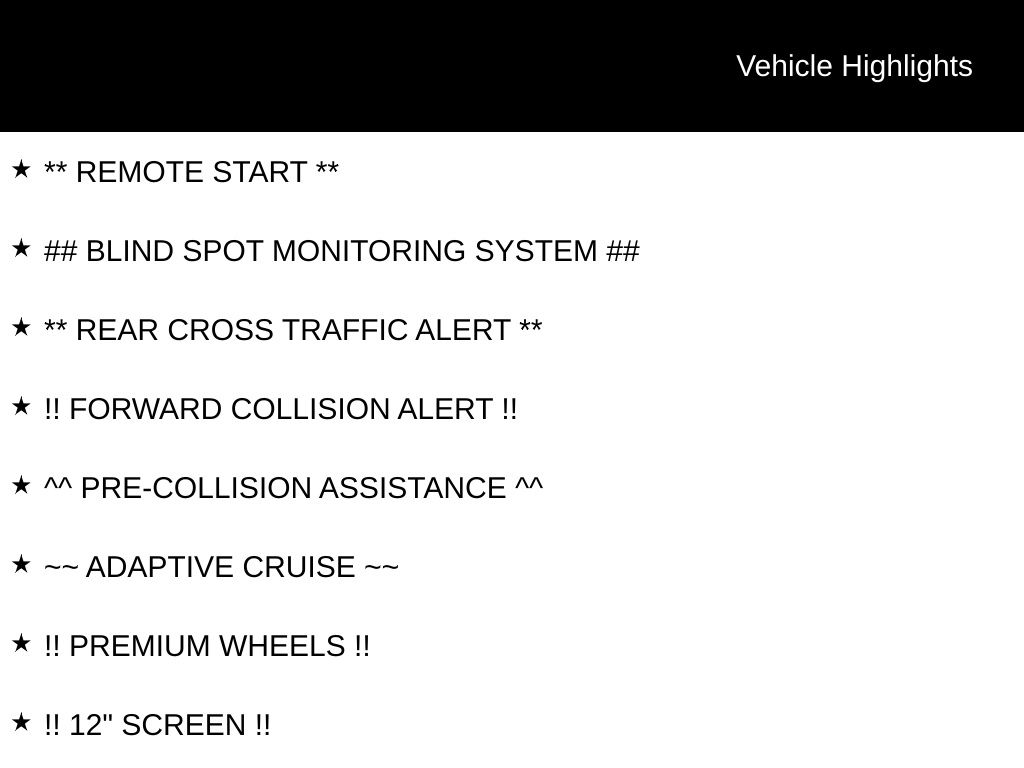 Vehicle Highlights

★ ** REMOTE START **

★ ## BLIND SPOT MONITORING SYSTEM ##

★ ** REAR CROSS TRAFFIC ALERT **

★ !! FORWARD COLLISION ALERT !!

★ ^^ PRE-COLLISION ASSISTANCE ^^

★ ~~ ADAPTIVE CRUISE ~~

★ !! PREMIUM WHEELS !!

★ !! 12" SCREEN !!